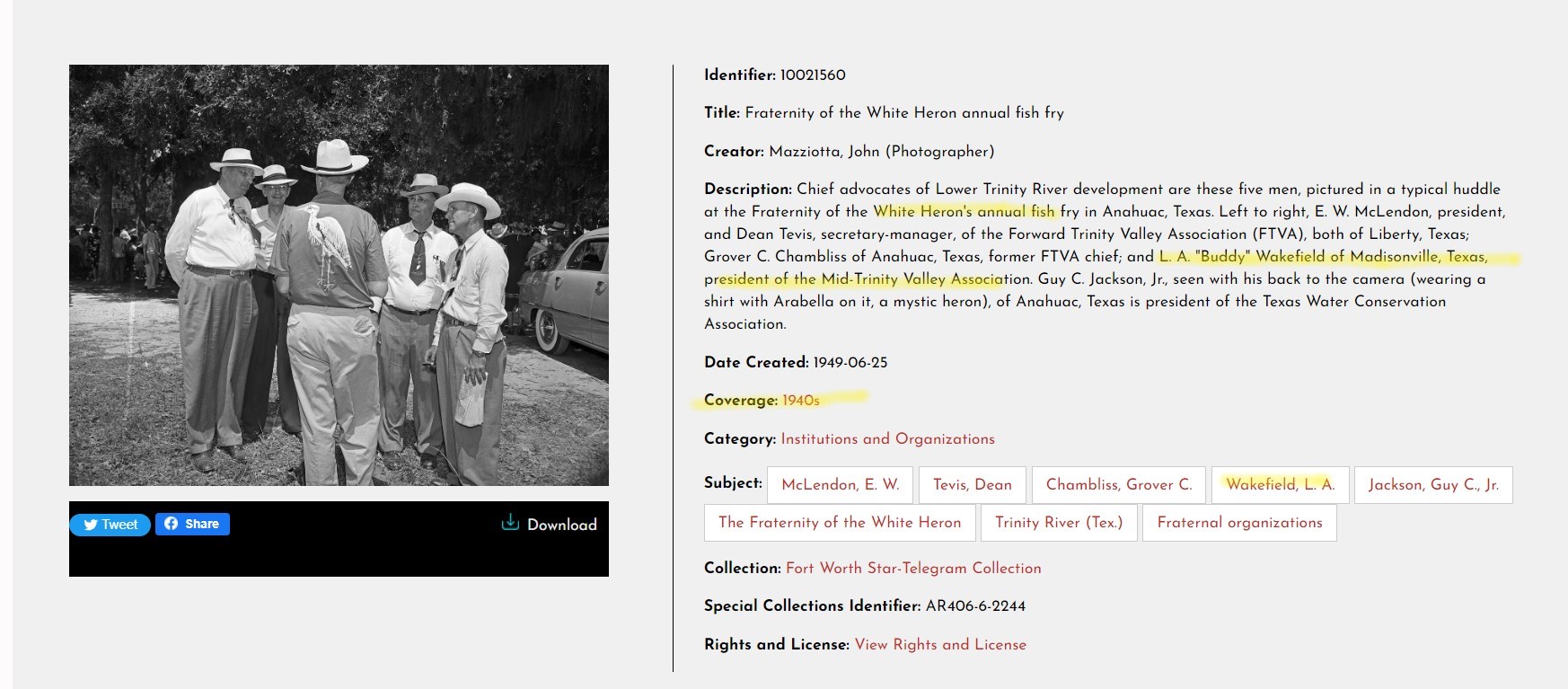 Tweet Share Download

Identifier: 10021560

Title: Fraternity of the White Heron annual fish fry

Creator: Mazziotta, John (Photographer)

Description: Chief advocates of Lower Trinity River development are these five men, pictured in a typical huddle at the Fraternity of the White Heron's annual fish fry in Anahuac, Texas. Left to right, E. W. McLendon, president, and Dean Tevis, secretary-manager, of the Forward Trinity Valley Association (FTVA), both of Liberty, Texas; Grover C. Chambliss of Anahuac, Texas, former FTVA chief; and L. A. "Buddy" Wakefield of Madisonville, Texas, president of the Mid-Trinity Valley Association. Guy C. Jackson, Jr., seen with his back to the camera (wearing a shirt with Arabella on it, a mystic heron), of Anahuac, Texas is president of the Texas Water Conservation Association.

Date Created: 1949-06-25

Coverage: 1940s

Category: Institutions and Organizations

Subject: McLendon, E. W. Tevis, Dean Chambliss, Grover C. Wakefield, L. A. Jackson, Guy C., Jr. The Fraternity of the White Heron Trinity River (Tex.) Fraternal organizations

Collection: Fort Worth Star-Telegram Collection

Special Collections Identifier: AR406-6-2244

Rights and License: View Rights and License